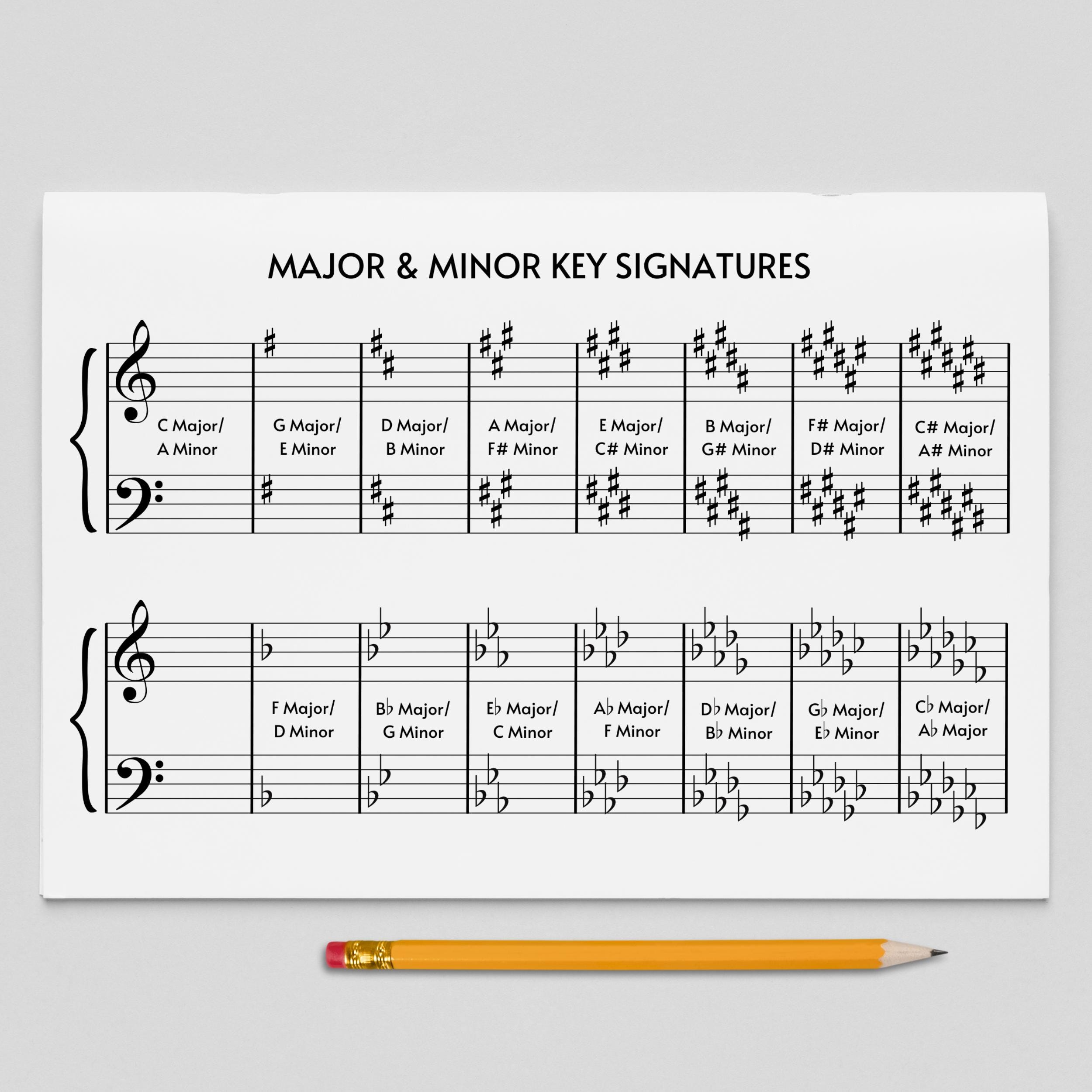 MAJOR & MINOR KEY SIGNATURES

C Major/ A Minor

G Major/ E Minor

D Major/ B Minor

A Major/ F# Minor

E Major/ C# Minor

B Major/ G# Minor

F# Major/ D# Minor

C# Major/ A# Minor

F Major/ D Minor

B♭ Major/ G Minor

E♭ Major/ C Minor

A♭ Major/ F Minor

D♭ Major/ B♭ Minor

G♭ Major/ E♭ Minor

C♭ Major/ A♭ Major